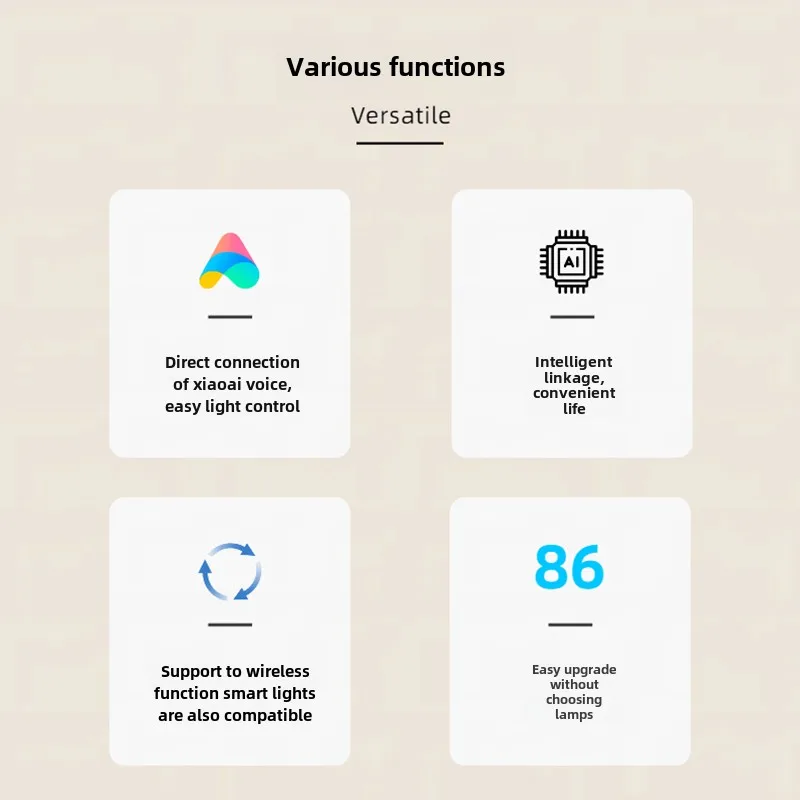 Various functions

Versatile

Direct connection of xiaoai voice, easy light control

AI

Intelligent linkage, convenient life

Support to wireless function smart lights are also compatible

86

Easy upgrade without choosing lamps